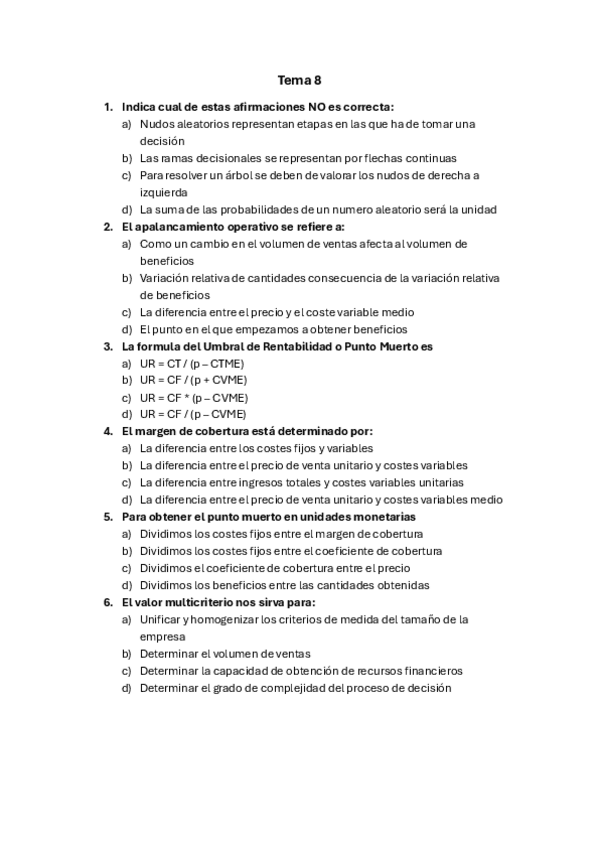 Tema 8

1. Indica cual de estas afirmaciones NO es correcta:
a) Nudos aleatorios representan etapas en las que ha de tomar una decisión
b) Las ramas decisionales se representan por flechas continuas
c) Para resolver un árbol se deben de valorar los nudos de derecha a izquierda
d) La suma de las probabilidades de un numero aleatorio será la unidad

2. El apalancamiento operativo se refiere a:
a) Como un cambio en el volumen de ventas afecta al volumen de beneficios
b) Variación relativa de cantidades consecuencia de la variación relativa de beneficios
c) La diferencia entre el precio y el coste variable medio
d) El punto en el que empezamos a obtener beneficios

3. La formula del Umbral de Rentabilidad o Punto Muerto es
a) UR = CT / (p – CTME)
b) UR = CF / (p + CVME)
c) UR = CF * (p – CVME)
d) UR = CF / (p – CVME)

4. El margen de cobertura está determinado por:
a) La diferencia entre los costes fijos y variables
b) La diferencia entre el precio de venta unitario y costes variables
c) La diferencia entre ingresos totales y costes variables unitarias
d) La diferencia entre el precio de venta unitario y costes variables medio

5. Para obtener el punto muerto en unidades monetarias
a) Dividimos los costes fijos entre el margen de cobertura
b) Dividimos los costes fijos entre el coeficiente de cobertura
c) Dividimos el coeficiente de cobertura entre el precio
d) Dividimos los beneficios entre las cantidades obtenidas

6. El valor multicriterio nos sirva para:
a) Unificar y homogenizar los criterios de medida del tamaño de la empresa
b) Determinar el volumen de ventas
c) Determinar la capacidad de obtención de recursos financieros
d) Determinar el grado de complejidad del proceso de decisión